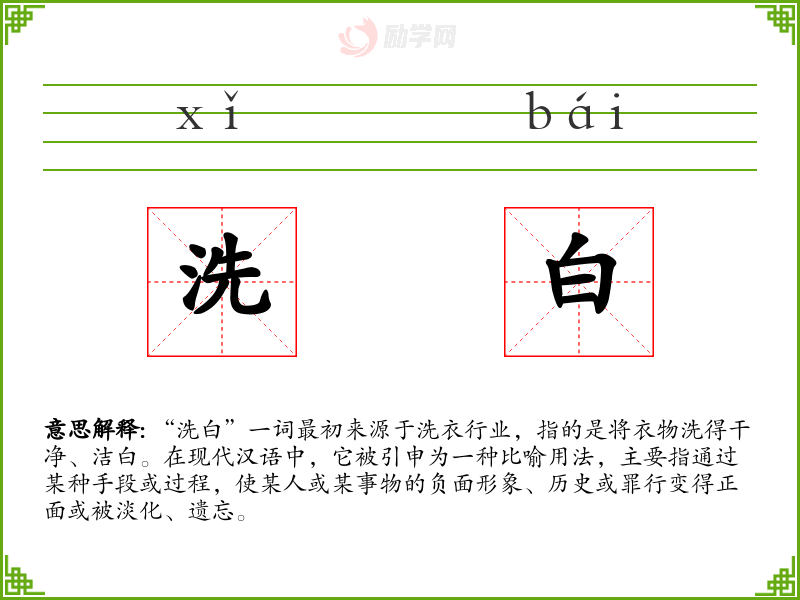 xǐ bái

洗 白

意思解释:“洗白”一词最初来源于洗衣行业,指的是将衣物洗得干净、洁白。在现代汉语中,它被引申为一种比喻用法,主要指通过某种手段或过程,使某人或某事物的负面形象、历史或罪行变得正面或被淡化、遗忘。

励学网